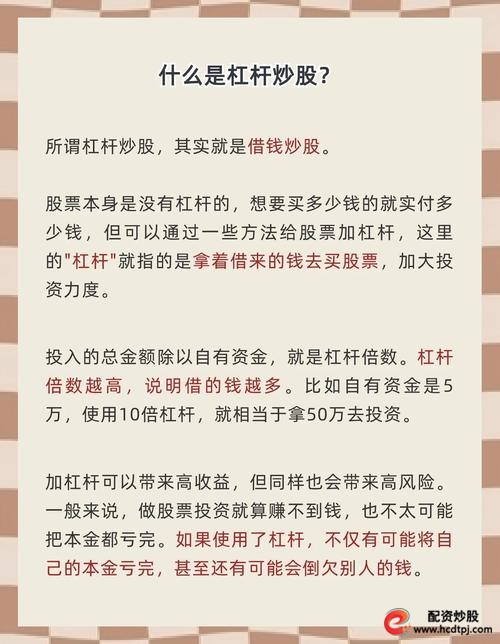 什么是杠杆炒股？

所谓杠杆炒股，其实就是借钱炒股。

股票本身是没有杠杆的，想要买多少钱的就实付多少钱，但可以通过一些方法给股票加杠杆，这里的"杠杆"就指的是拿着借来的钱去买股票，加大投资力度。

投入的总金额除以自有资金，就是杠杆倍数。杠杆倍数越高，说明借的钱越多。比如自有资金是5万，使用10倍杠杆，就相当于拿50万去投资。

加杠杆可以带来高收益，但同样也会带来高风险。一般来说，做股票投资就算赚不到钱，也不太可能把本金都亏完。如果使用了杠杆，不仅有可能将自己的本金亏完，甚至还有可能会倒欠别人的钱。

配资炒股
www.hcdtpj.com